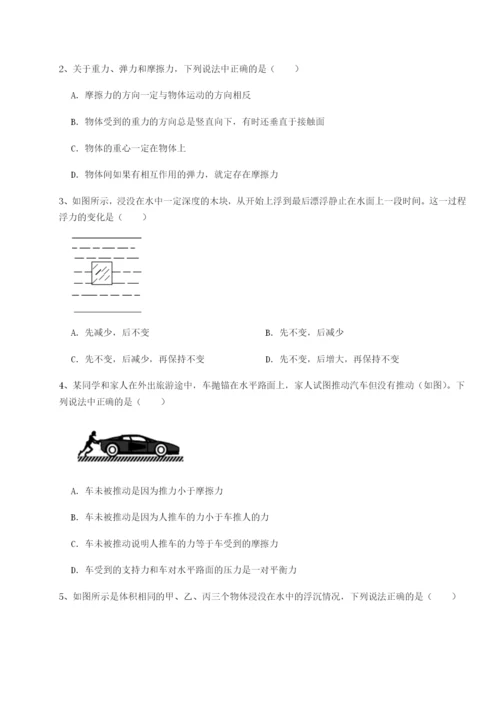 2、关于重力、弹力和摩擦力，下列说法中正确的是（　　）

A. 摩擦力的方向一定与物体运动的方向相反

B. 物体受到的重力的方向总是竖直向下，有时还垂直于接触面

C. 物体的重心一定在物体上

D. 物体间如果有相互作用的弹力，就定存在摩擦力

3、如图所示，浸没在水中一定深度的木块，从开始上浮到最后漂浮静止在水面上一段时间。这一过程浮力的变化是（　　）

A. 先减少，后不变

B. 先不变，后减少

C. 先不变，后减少，再保持不变

D. 先不变，后增大，再保持不变

4、某同学和家人在外出旅游途中，车抛锚在水平路面上，家人试图推动汽车但没有推动（如图）。下列说法中正确的是（　　）

A. 车未被推动是因为推力小于摩擦力

B. 车未被推动是因为人推车的力小于车推人的力

C. 车未被推动说明人推车的力等于车受到的摩擦力

D. 车受到的支持力和车对水平路面的压力是一对平衡力

5、如图所示是体积相同的甲、乙、丙三个物体浸没在水中的浮沉情况，下列说法正确的是（　　）